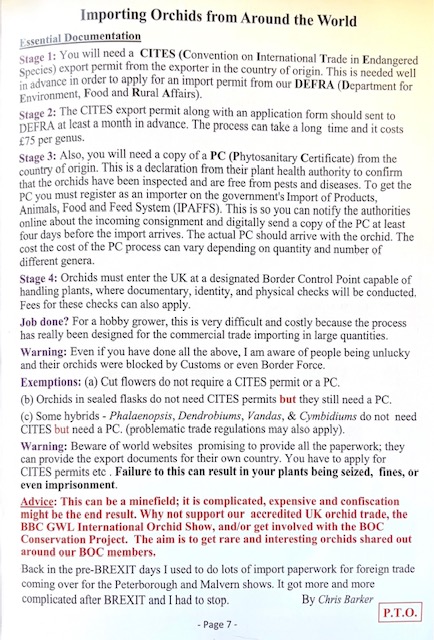 Importing Orchids from Around the World

Essential Documentation

Stage 1: You will need a CITES (Convention on International Trade in Endangered Species) export permit from the exporter in the country of origin. This is needed well in advance in order to apply for an import permit from our DEFRA (Department for Environment, Food and Rural Affairs).

Stage 2: The CITES export permit along with an application form should sent to DEFRA at least a month in advance. The process can take a long time and it costs £75 per genus.

Stage 3: Also, you will need a copy of a PC (Phytosanitary Certificate) from the country of origin. This is a declaration from their plant health authority to confirm that the orchids have been inspected and are free from pests and diseases. To get the PC you must register as an importer on the government's Import of Products, Animals, Food and Feed System (IPAFFS). This is so you can notify the authorities online about the incoming consignment and digitally send a copy of the PC at least four days before the import arrives. The actual PC should arrive with the orchid. The cost the cost of the PC process can vary depending on quantity and number of different genera.

Stage 4: Orchids must enter the UK at a designated Border Control Point capable of handling plants, where documentary, identity, and physical checks will be conducted. Fees for these checks can also apply.

Job done? For a hobby grower, this is very difficult and costly because the process has really been designed for the commercial trade importing in large quantities.

Warning: Even if you have done all the above, I am aware of people being unlucky and their orchids were blocked by Customs or even Border Force.

Exemptions: (a) Cut flowers do not require a CITES permit or a PC.

(b) Orchids in sealed flasks do not need CITES permits but they still need a PC.

(c) Some hybrids - Phalaenopsis, Dendrobiums, Vandas, & Cymbidiums do not need CITES but need a PC. (problematic trade regulations may also apply).

Warning: Beware of world websites promising to provide all the paperwork; they can provide the export documents for their own country. You have to apply for CITES permits etc . Failure to this can result in your plants being seized, fines, or even imprisonment.

Advice: This can be a minefield; it is complicated, expensive and confiscation might be the end result. Why not support our accredited UK orchid trade, the BBC GWL International Orchid Show, and/or get involved with the BOC Conservation Project. The aim is to get rare and interesting orchids shared out around our BOC members.

Back in the pre-BREXIT days I used to do lots of import paperwork for foreign trade coming over for the Peterborough and Malvern shows. It got more and more complicated after BREXIT and I had to stop. By Chris Barker

P.T.O.

- Page 7 -